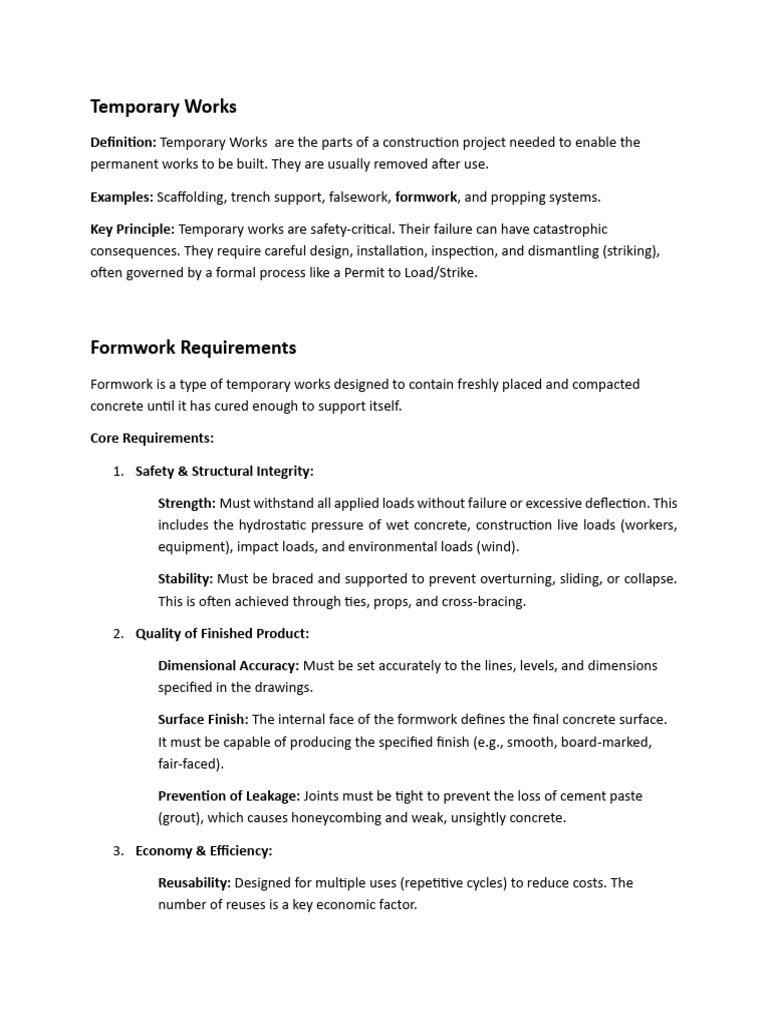 Temporary Works

Definition: Temporary Works are the parts of a construction project needed to enable the permanent works to be built. They are usually removed after use.

Examples: Scaffolding, trench support, falsework, formwork, and propping systems.

Key Principle: Temporary works are safety-critical. Their failure can have catastrophic consequences. They require careful design, installation, inspection, and dismantling (striking), often governed by a formal process like a Permit to Load/Strike.

Formwork Requirements

Formwork is a type of temporary works designed to contain freshly placed and compacted concrete until it has cured enough to support itself.

Core Requirements:

1. Safety & Structural Integrity:

Strength: Must withstand all applied loads without failure or excessive deflection. This includes the hydrostatic pressure of wet concrete, construction live loads (workers, equipment), impact loads, and environmental loads (wind).

Stability: Must be braced and supported to prevent overturning, sliding, or collapse. This is often achieved through ties, props, and cross-bracing.

2. Quality of Finished Product:

Dimensional Accuracy: Must be set accurately to the lines, levels, and dimensions specified in the drawings.

Surface Finish: The internal face of the formwork defines the final concrete surface. It must be capable of producing the specified finish (e.g., smooth, board-marked, fair-faced).

Prevention of Leakage: Joints must be tight to prevent the loss of cement paste (grout), which causes honeycombing and weak, unsightly concrete.

3. Economy & Efficiency:

Reusability: Designed for multiple uses (repetitive cycles) to reduce costs. The number of reuses is a key economic factor.